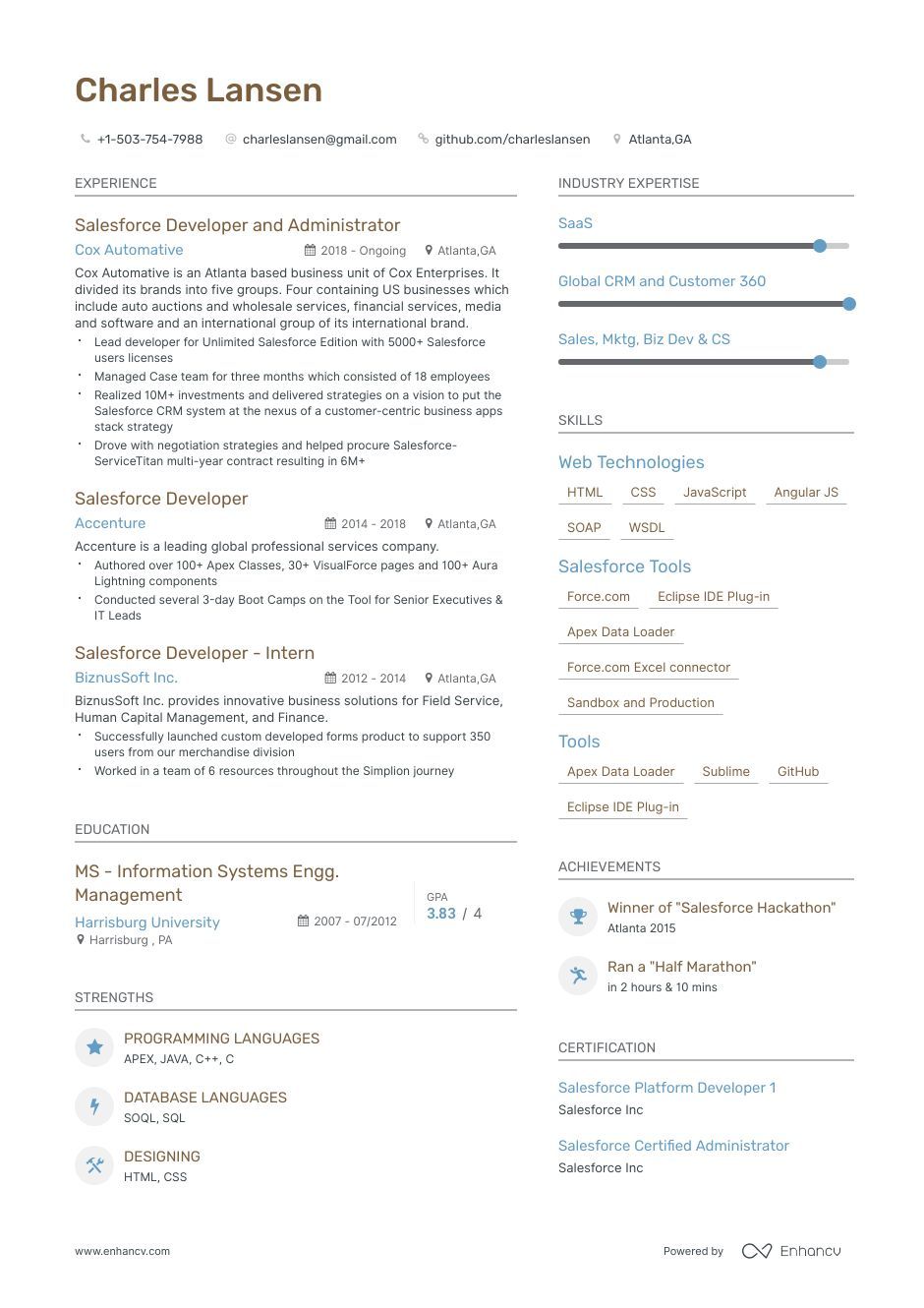 Charles Lansen

+1-503-754-7988   charleslansen@gmail.com   github.com/charleslansen   Atlanta,GA

EXPERIENCE

Salesforce Developer and Administrator
Cox Automative   2018 - Ongoing   Atlanta,GA
Cox Automative is an Atlanta based business unit of Cox Enterprises. It divided its brands into five groups. Four containing US businesses which include auto auctions and wholesale services, financial services, media and software and an international group of its international brand.
• Lead developer for Unlimited Salesforce Edition with 5000+ Salesforce users licenses
• Managed Case team for three months which consisted of 18 employees
• Realized 10M+ investments and delivered strategies on a vision to put the Salesforce CRM system at the nexus of a customer-centric business apps stack strategy
• Drove with negotiation strategies and helped procure Salesforce-ServiceTitan multi-year contract resulting in 6M+

Salesforce Developer
Accenture   2014 - 2018   Atlanta,GA
Accenture is a leading global professional services company.
• Authored over 100+ Apex Classes, 30+ VisualForce pages and 100+ Aura Lightning components
• Conducted several 3-day Boot Camps on the Tool for Senior Executives & IT Leads

Salesforce Developer - Intern
BiznusSoft Inc.   2012 - 2014   Atlanta,GA
BiznusSoft Inc. provides innovative business solutions for Field Service, Human Capital Management, and Finance.
• Successfully launched custom developed forms product to support 350 users from our merchandise division
• Worked in a team of 6 resources throughout the Simplion journey

EDUCATION

MS - Information Systems Engg. Management
Harrisburg University   2007 - 07/2012
Harrisburg , PA
GPA
3.83 / 4

STRENGTHS

PROGRAMMING LANGUAGES
APEX, JAVA, C++, C

DATABASE LANGUAGES
SOQL, SQL

DESIGNING
HTML, CSS

INDUSTRY EXPERTISE

SaaS

Global CRM and Customer 360

Sales, Mktg, Biz Dev & CS

SKILLS

Web Technologies
HTML   CSS   JavaScript   Angular JS
SOAP   WSDL

Salesforce Tools
Force.com   Eclipse IDE Plug-in
Apex Data Loader
Force.com Excel connector
Sandbox and Production

Tools
Apex Data Loader   Sublime   GitHub
Eclipse IDE Plug-in

ACHIEVEMENTS

Winner of "Salesforce Hackathon"
Atlanta 2015

Ran a "Half Marathon"
in 2 hours & 10 mins

CERTIFICATION

Salesforce Platform Developer 1
Salesforce Inc

Salesforce Certified Administrator
Salesforce Inc

www.enhancv.com   Powered by Enhancv